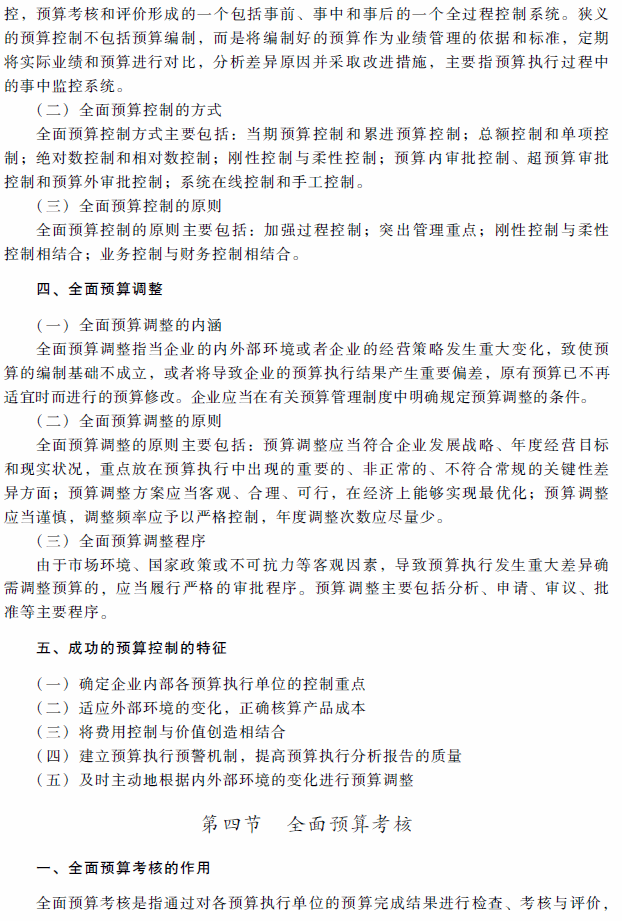 控，预算考核和评价形成的一个包括事前、事中和事后的一个全过程控制系统。狭义的预算控制不包括预算编制，而是将编制好的预算作为业绩管理的依据和标准，定期将实际业绩和预算进行对比，分析差异原因并采取改进措施，主要指预算执行过程中的事中监控系统。

（二）全面预算控制的方式

全面预算控制方式主要包括：当期预算控制和累进预算控制；总额控制和单项控制；绝对数控制和相对数控制；刚性控制与柔性控制；预算内审批控制、超预算审批控制和预算外审批控制；系统在线控制和手工控制。

（三）全面预算控制的原则

全面预算控制的原则主要包括：加强过程控制；突出管理重点；刚性控制与柔性控制相结合；业务控制与财务控制相结合。

四、全面预算调整

（一）全面预算调整的内涵

全面预算调整指当企业的内外部环境或者企业的经营策略发生重大变化，致使预算的编制基础不成立，或者将导致企业的预算执行结果产生重要偏差，原有预算已不再适宜时而进行的预算修改。企业应当在有关预算管理制度中明确规定预算调整的条件。

（二）全面预算调整的原则

全面预算调整的原则主要包括：预算调整应当符合企业发展战略、年度经营目标和现实状况，重点放在预算执行中出现的重要的、非正常的、不符合常规的关键性差异方面；预算调整方案应当客观、合理、可行，在经济上能够实现最优化；预算调整应当谨慎，调整频率应予以严格控制，年度调整次数应尽量少。

（三）全面预算调整程序

由于市场环境、国家政策或不可抗力等客观因素，导致预算执行发生重大差异确需调整预算的，应当履行严格的审批程序。预算调整主要包括分析、申请、审议、批准等主要程序。

五、成功的预算控制的特征

（一）确定企业内部各预算执行单位的控制重点
（二）适应外部环境的变化，正确核算产品成本
（三）将费用控制与价值创造相结合
（四）建立预算执行预警机制，提高预算执行分析报告的质量
（五）及时主动地根据内外部环境的变化进行预算调整

第四节　全面预算考核

一、全面预算考核的作用

全面预算考核是指通过对各预算执行单位的预算完成结果进行检查、考核与评价，